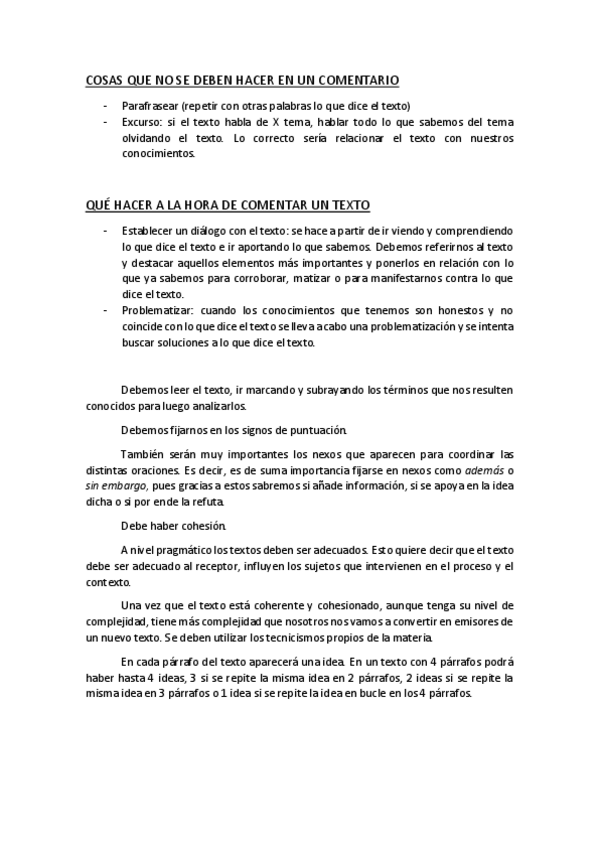 COSAS QUE NO SE DEBEN HACER EN UN COMENTARIO

- Parafrasear (repetir con otras palabras lo que dice el texto)
- Excurso: si el texto habla de X tema, hablar todo lo que sabemos del tema olvidando el texto. Lo correcto sería relacionar el texto con nuestros conocimientos.

QUÉ HACER A LA HORA DE COMENTAR UN TEXTO

- Establecer un diálogo con el texto: se hace a partir de ir viendo y comprendiendo lo que dice el texto e ir aportando lo que sabemos. Debemos referirnos al texto y destacar aquellos elementos más importantes y ponerlos en relación con lo que ya sabemos para corroborar, matizar o para manifestarnos contra lo que dice el texto.
- Problematizar: cuando los conocimientos que tenemos son honestos y no coincide con lo que dice el texto se lleva a cabo una problematización y se intenta buscar soluciones a lo que dice el texto.

Debemos leer el texto, ir marcando y subrayando los términos que nos resulten conocidos para luego analizarlos.

Debemos fijarnos en los signos de puntuación.

También serán muy importantes los nexos que aparecen para coordinar las distintas oraciones. Es decir, es de suma importancia fijarse en nexos como además o sin embargo, pues gracias a estos sabremos si añade información, si se apoya en la idea dicha o si por ende la refuta.

Debe haber cohesión.

A nivel pragmático los textos deben ser adecuados. Esto quiere decir que el texto debe ser adecuado al receptor, influyen los sujetos que intervienen en el proceso y el contexto.

Una vez que el texto está coherente y cohesionado, aunque tenga su nivel de complejidad, tiene más complejidad que nosotros nos vamos a convertir en emisores de un nuevo texto. Se deben utilizar los tecnicismos propios de la materia.

En cada párrafo del texto aparecerá una idea. En un texto con 4 párrafos podrá haber hasta 4 ideas, 3 si se repite la misma idea en 2 párrafos, 2 ideas si se repite la misma idea en 3 párrafos o 1 idea si se repite la idea en bucle en los 4 párrafos.